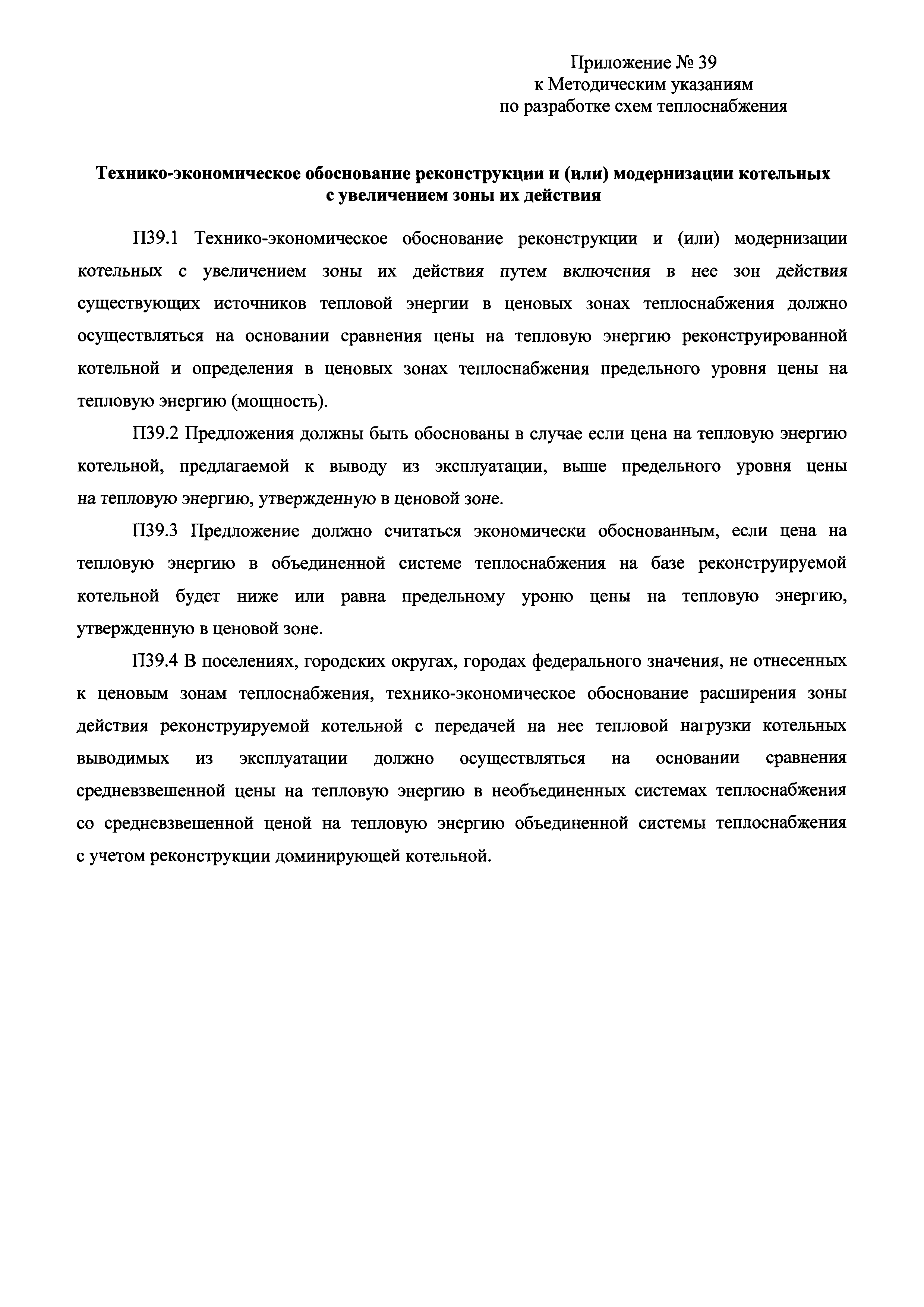 Приложение № 39
к Методическим указаниям
по разработке схем теплоснабжения

Технико-экономическое обоснование реконструкции и (или) модернизации котельных с увеличением зоны их действия

П39.1 Технико-экономическое обоснование реконструкции и (или) модернизации котельных с увеличением зоны их действия путем включения в нее зон действия существующих источников тепловой энергии в ценовых зонах теплоснабжения должно осуществляться на основании сравнения цены на тепловую энергию реконструированной котельной и определения в ценовых зонах теплоснабжения предельного уровня цены на тепловую энергию (мощность).

П39.2 Предложения должны быть обоснованы в случае если цена на тепловую энергию котельной, предлагаемой к выводу из эксплуатации, выше предельного уровня цены на тепловую энергию, утвержденную в ценовой зоне.

П39.3 Предложение должно считаться экономически обоснованным, если цена на тепловую энергию в объединенной системе теплоснабжения на базе реконструируемой котельной будет ниже или равна предельному уроню цены на тепловую энергию, утвержденную в ценовой зоне.

П39.4 В поселениях, городских округах, городах федерального значения, не отнесенных к ценовым зонам теплоснабжения, технико-экономическое обоснование расширения зоны действия реконструируемой котельной с передачей на нее тепловой нагрузки котельных выводимых из эксплуатации должно осуществляться на основании сравнения средневзвешенной цены на тепловую энергию в необъединенных системах теплоснабжения со средневзвешенной ценой на тепловую энергию объединенной системы теплоснабжения с учетом реконструкции доминирующей котельной.